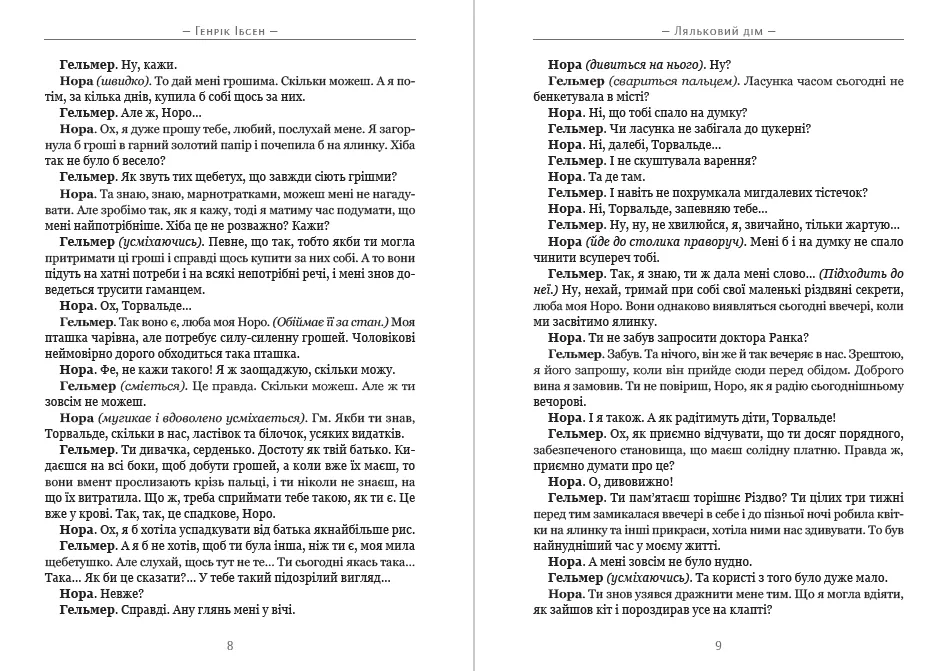 — Генрік Ібсен —

Гельмер. Ну, кажи.

Нора (швидко). То дай мені грошима. Скільки можеш. А я потім, за кілька днів, купила б собі щось за них.

Гельмер. Але ж, Норо...

Нора. Ох, я дуже прошу тебе, любий, послухай мене. Я загорнула б гроші в гарний золотий папір і почепила б на ялинку. Хіба так не було б весело?

Гельмер. Як звуть тих щебетух, що завжди сіють грішми?

Нора. Та знаю, знаю, марнотратками, можеш мені не нагадувати. Але зробімо так, як я кажу, тоді я матиму час подумати, що мені найпотрібніше. Хіба це не розважно? Кажи?

Гельмер (усміхаючись). Певне, що так, тобто якби ти могла притримати ці гроші і справді щось купити за них собі. А то вони підуть на хатні потреби і на всякі непотрібні речі, і мені знов доведеться трусити гаманцем.

Нора. Ох, Торвальде...

Гельмер. Так воно є, люба моя Норо. (Обіймає її за стан.) Моя пташка чарівна, але потребує силу-силенну грошей. Чоловікові неймовірно дорого обходиться така пташка.

Нора. Фе, не кажи такого! Я ж заощаджую, скільки можу.

Гельмер (сміється). Це правда. Скільки можеш. Але ж ти зовсім не можеш.

Нора (мугикає і вдоволено усміхається). Гм. Якби ти знав, Торвальде, скільки в нас, ластівок та білочок, усяких видатків.

Гельмер. Ти дивачка, серденько. Достоту як твій батько. Кидаєшся на всі боки, щоб добути грошей, а коли вже їх маєш, то вони вмент прослизають крізь пальці, і ти ніколи не знаєш, на що їх витратила. Що ж, треба сприймати тебе такою, як ти є. Це вже у крові. Так, так, це спадкове, Норо.

Нора. Ох, я б хотіла успадкувати від батька якнайбільше рис.

Гельмер. А я б не хотів, щоб ти була інша, ніж ти є, моя мила щебетушко. Але слухай, щось тут не те... Ти сьогодні якась така... Така... Як би це сказати?... У тебе такий підозрілий вигляд...

Нора. Невже?

Гельмер. Справді. Ану глянь мені у вічі.

8

— Ляльковий дім —

Нора (дивиться на нього). Ну?

Гельмер (свариться пальцем). Ласунка часом сьогодні не бенкетувала в місті?

Нора. Ні, що тобі спало на думку?

Гельмер. Чи ласунка не забігала до цукерні?

Нора. Ні, далебі, Торвальде...

Гельмер. І не скуштувала варення?

Нора. Та де там.

Гельмер. І навіть не похрумкала мигдалевих тістечок?

Нора. Ні, Торвальде, запевняю тебе...

Гельмер. Ну, ну, не хвилюйся, я, звичайно, тільки жартую...

Нора (йде до столика праворуч). Мені б і на думку не спало чинити всупереч тобі.

Гельмер. Так, я знаю, ти ж дала мені слово... (Підходить до неї.) Ну, нехай, тримай при собі свої маленькі різдвяні секрети, люба моя Норо. Вони однаково виявляться сьогодні ввечері, коли ми засвітимо ялинку.

Нора. Ти не забув запросити доктора Ранка?

Гельмер. Забув. Та нічого, він же й так вечеряє в нас. Зрештою, я його запрошу, коли він прийде сюди перед обідом. Доброго вина я замовив. Ти не повіриш, Норо, як я радію сьогоднішньому вечорові.

Нора. І я також. А як радітимуть діти, Торвальде!

Гельмер. Ох, як приємно відчувати, що ти досяг порядного, забезпеченого становища, що маєш солідну платню. Правда ж, приємно думати про це?

Нора. О, дивовижно!

Гельмер. Ти пам'ятаєш торішнє Різдво? Ти цілих три тижні перед тим замикалася ввечері в себе і до пізньої ночі робила квітки на ялинку та інші прикраси, хотіла ними нас здивувати. То був найнудніший час у моєму житті.

Нора. А мені зовсім не було нудно.

Гельмер (усміхаючись). Та користі з того було дуже мало.

Нора. Ти знов узявся дражнити мене тим. Що я могла вдіяти, як зайшов кіт і пороздирав усе на клапті?

9